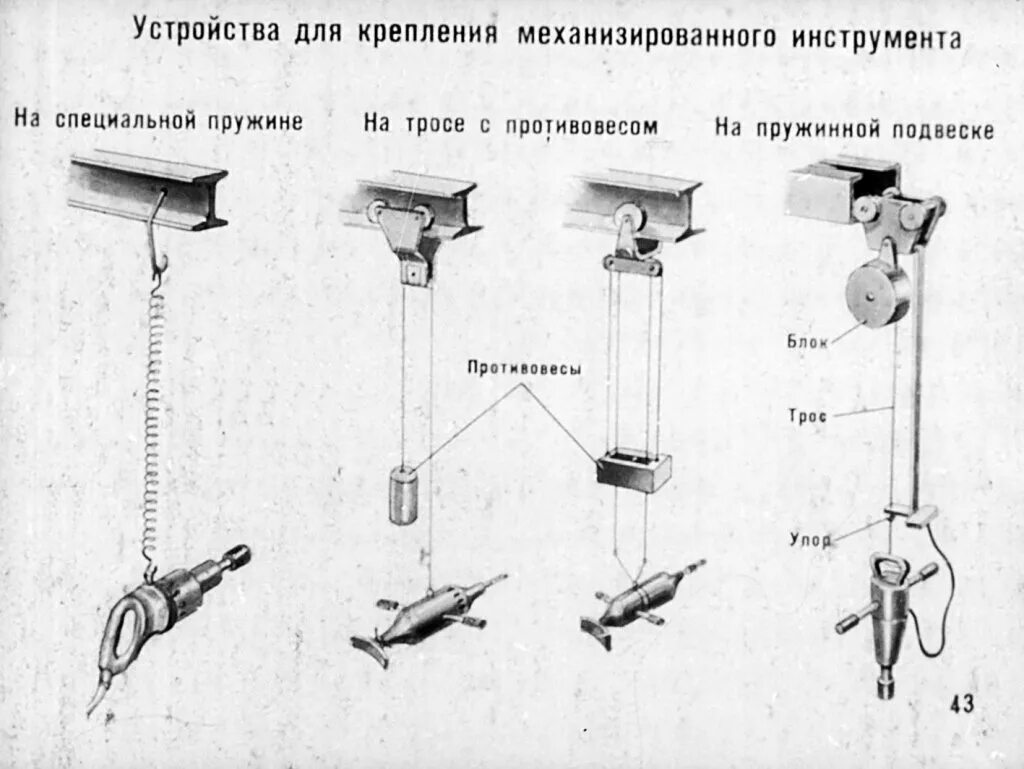 Устройства для крепления механизированного инструмента

На специальной пружине

На тросе с противовесом

На пружинной подвеске

Противовесы

Блок

Трос

Упор

43